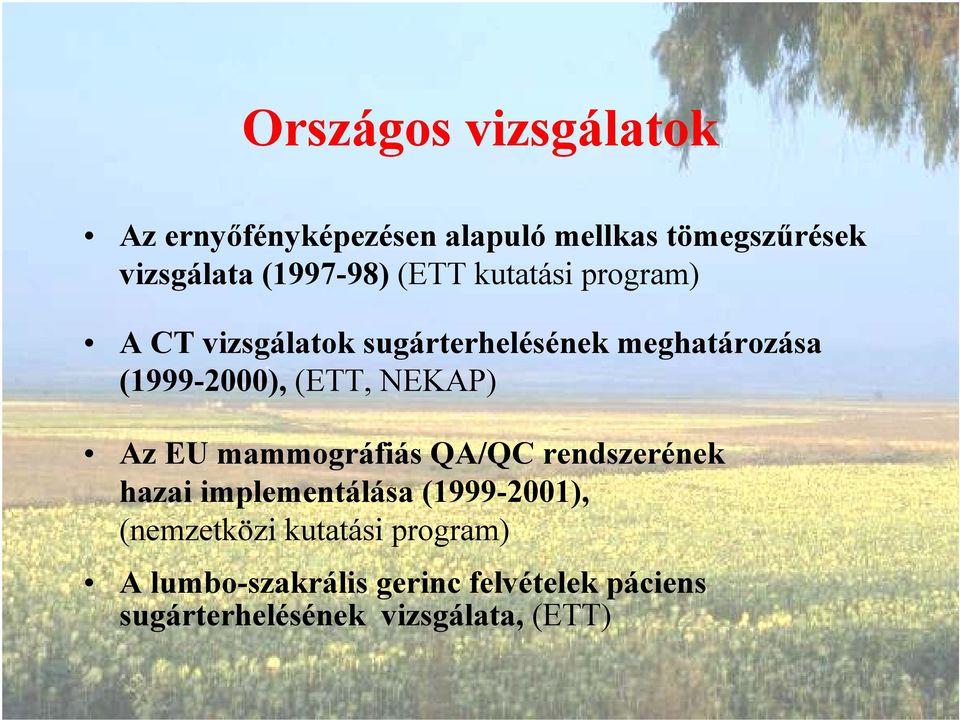 Országos vizsgálatok

• Az ernyőfényképezésen alapuló mellkas tömegszűrések vizsgálata (1997-98) (ETT kutatási program)

• A CT vizsgálatok sugárterhelésének meghatározása (1999-2000), (ETT, NEKAP)

• Az EU mammográfiás QA/QC rendszerének hazai implementálása (1999-2001), (nemzetközi kutatási program)

• A lumbo-szakrális gerinc felvételek páciens sugárterhelésének vizsgálata, (ETT)